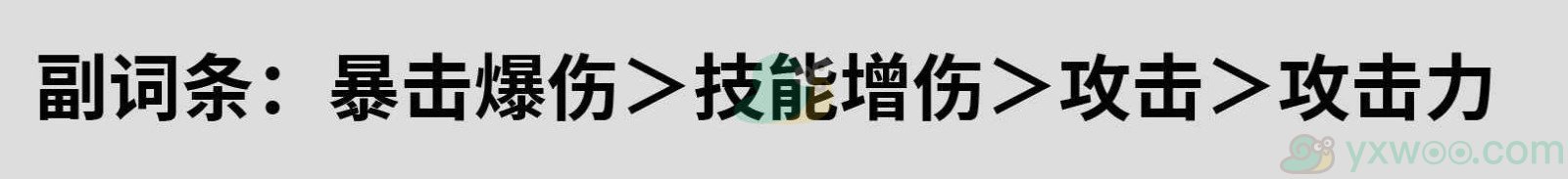 副词条：暴击爆伤＞技能增伤＞攻击＞攻击力

yxwoo.com